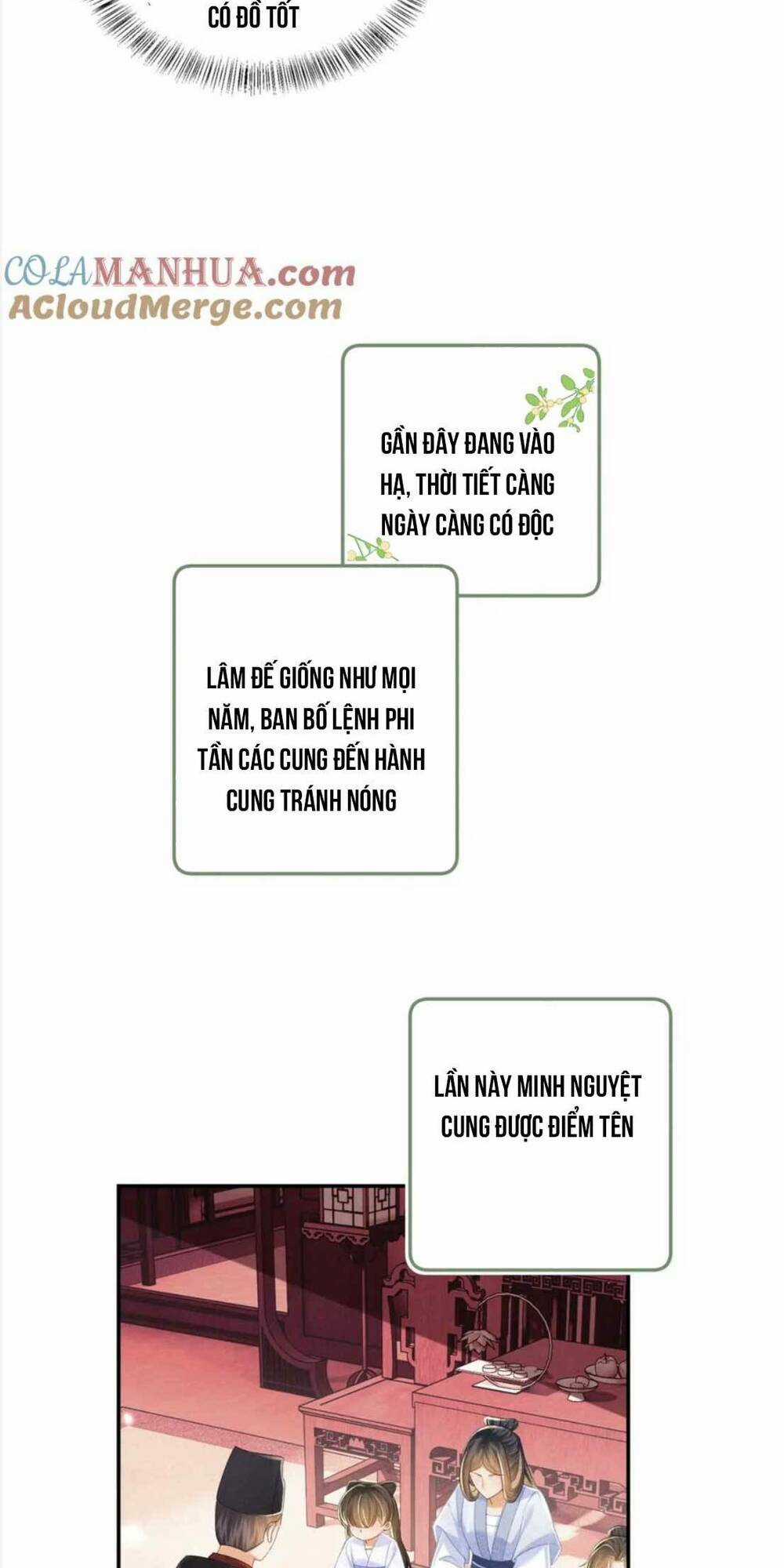 CÓ ĐỒ TỐT

COLAMANHUA.com
ACloudMerge.com

GẦN ĐÂY ĐANG VÀO HẠ, THỜI TIẾT CÀNG NGÀY CÀNG CÓ ĐỘC

LÂM ĐẾ GIỐNG NHƯ MỌI NĂM, BAN BỐ LỆNH PHI TẦN CÁC CUNG ĐẾN HÀNH CUNG TRÁNH NÓNG

LẦN NÀY MINH NGUYỆT CUNG ĐƯỢC ĐIỂM TÊN